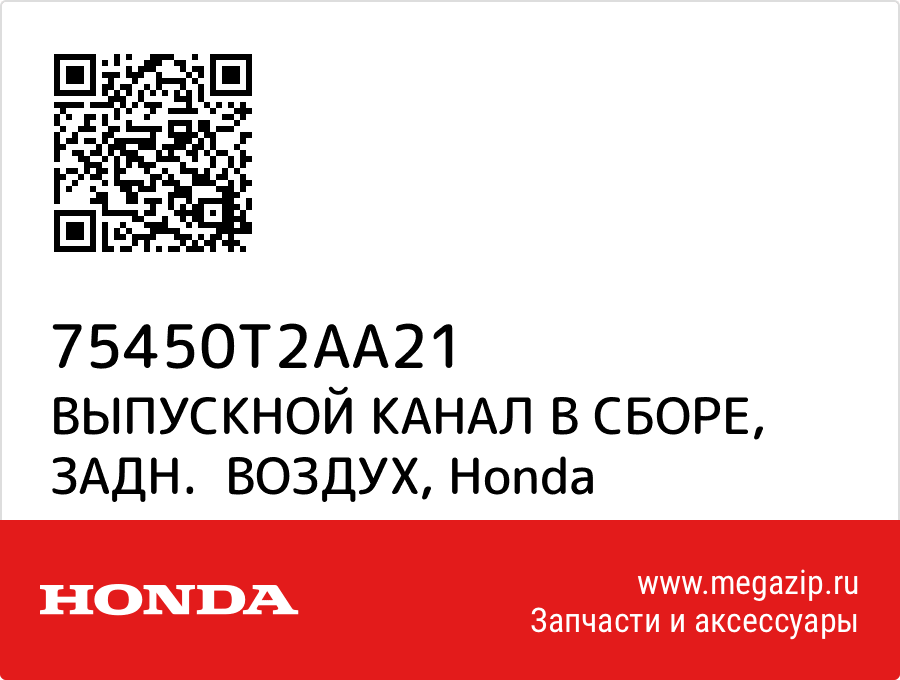 75450T2AA21
ВЫПУСКНОЙ КАНАЛ В СБОРЕ, ЗАДН.  ВОЗДУХ, Honda

HONDA

www.megazip.ru
Запчасти и аксессуары